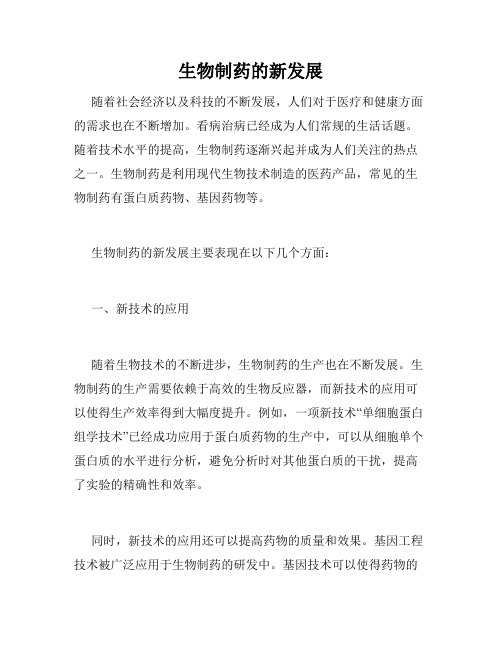 生物制药的新发展

随着社会经济以及科技的不断发展，人们对于医疗和健康方面的需求也在不断增加。看病治病已经成为人们常规的生活话题。随着技术水平的提高，生物制药逐渐兴起并成为人们关注的热点之一。生物制药是利用现代生物技术制造的医药产品，常见的生物制药有蛋白质药物、基因药物等。

生物制药的新发展主要表现在以下几个方面：

一、新技术的应用

随着生物技术的不断进步，生物制药的生产也在不断发展。生物制药的生产需要依赖于高效的生物反应器，而新技术的应用可以使得生产效率得到大幅度提升。例如，一项新技术“单细胞蛋白组学技术”已经成功应用于蛋白质药物的生产中，可以从细胞单个蛋白质的水平进行分析，避免分析时对其他蛋白质的干扰，提高了实验的精确性和效率。

同时，新技术的应用还可以提高药物的质量和效果。基因工程技术被广泛应用于生物制药的研发中。基因技术可以使得药物的